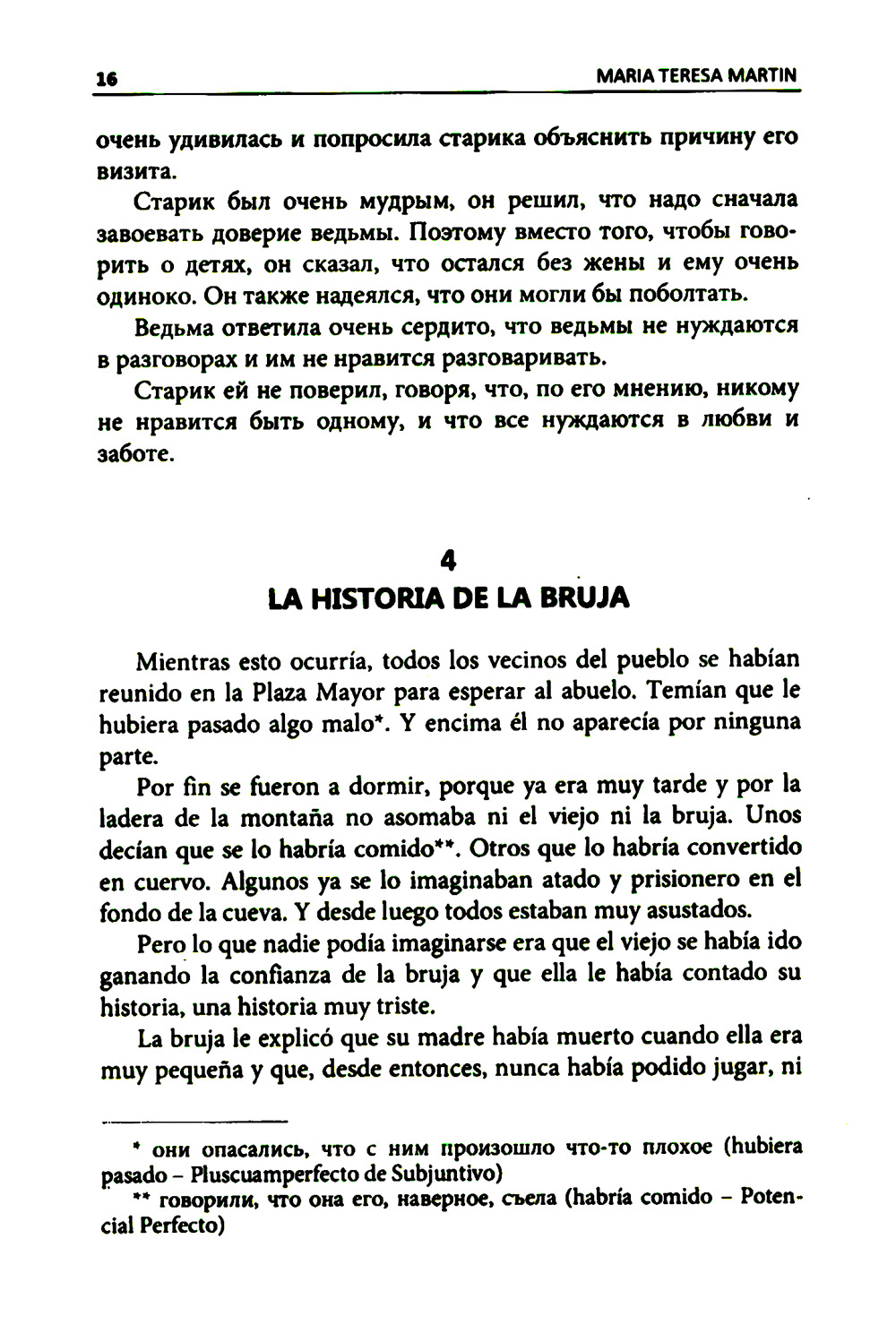 16 MARIA TERESA MARTIN

очень удивилась и попросила старика объяснить причину его визита.

Старик был очень мудрым, он решил, что надо сначала завоевать доверие ведьмы. Поэтому вместо того, чтобы говорить о детях, он сказал, что остался без жены и ему очень одиноко. Он также надеялся, что они могли бы поболтать.

Ведьма ответила очень сердито, что ведьмы не нуждаются в разговорах и им не нравится разговаривать.

Старик ей не поверил, говоря, что, по его мнению, никому не нравится быть одному, и что все нуждаются в любви и заботе.

4
LA HISTORIA DE LA BRUJA

Mientras esto ocurría, todos los vecinos del pueblo se habían reunido en la Plaza Mayor para esperar al abuelo. Temían que le hubiera pasado algo malo*. Y encima él no aparecía por ninguna parte.

Por fin se fueron a dormir, porque ya era muy tarde y por la ladera de la montaña no asomaba ni el viejo ni la bruja. Unos decían que se lo habría comido**. Otros que lo habría convertido en cuervo. Algunos ya se lo imaginaban atado y prisionero en el fondo de la cueva. Y desde luego todos estaban muy asustados.

Pero lo que nadie podía imaginarse era que el viejo se había ido ganando la confianza de la bruja y que ella le había contado su historia, una historia muy triste.

La bruja le explicó que su madre había muerto cuando ella era muy pequeña y que, desde entonces, nunca había podido jugar, ni

* они опасались, что с ним произошло что-то плохое (hubiera pasado – Pluscuamperfecto de Subjuntivo)
** говорили, что она его, наверное, съела (habría comido – Potencial Perfecto)